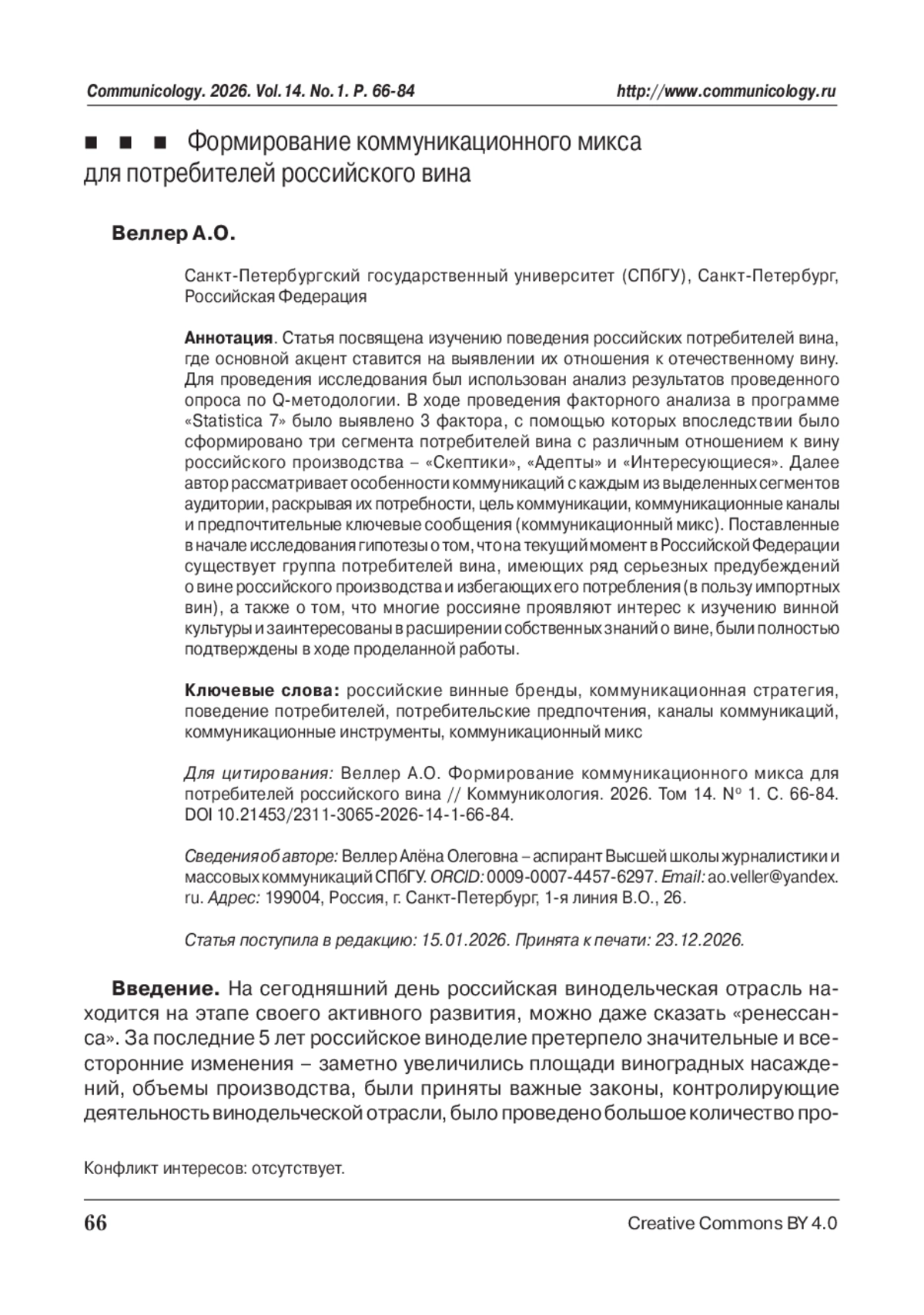 Communicology. 2026. Vol.14. No.1. P. 66-84 http://www.communicology.ru

■ ■ ■ Формирование коммуникационного микса для потребителей российского вина

Веллер А.О.

Санкт-Петербургский государственный университет (СПбГУ), Санкт-Петербург, Российская Федерация

Аннотация. Статья посвящена изучению поведения российских потребителей вина, где основной акцент ставится на выявлении их отношения к отечественному вину. Для проведения исследования был использован анализ результатов проведенного опроса по Q-методологии. В ходе проведения факторного анализа в программе «Statistica 7» было выявлено 3 фактора, с помощью которых впоследствии было сформировано три сегмента потребителей вина с различным отношением к вину российского производства – «Скептики», «Адепты» и «Интересующиеся». Далее автор рассматривает особенности коммуникаций с каждым из выделенных сегментов аудитории, раскрывая их потребности, цель коммуникации, коммуникационные каналы и предпочтительные ключевые сообщения (коммуникационный микс). Поставленные в начале исследования гипотезы о том, что на текущий момент в Российской Федерации существует группа потребителей вина, имеющих ряд серьезных предубеждений о вине российского производства и избегающих его потребления (в пользу импортных вин), а также о том, что многие россияне проявляют интерес к изучению винной культуры и заинтересованы в расширении собственных знаний о вине, были полностью подтверждены в ходе проделанной работы.

Ключевые слова: российские винные бренды, коммуникационная стратегия, поведение потребителей, потребительские предпочтения, каналы коммуникаций, коммуникационные инструменты, коммуникационный микс

Для цитирования: Веллер А.О. Формирование коммуникационного микса для потребителей российского вина // Коммуникология. 2026. Том 14. № 1. С. 66-84. DOI 10.21453/2311-3065-2026-14-1-66-84.

Сведения об авторе: Веллер Алёна Олеговна – аспирант Высшей школы журналистики и массовых коммуникаций СПбГУ. ORCID: 0009-0007-4457-6297. Email: ao.veller@yandex.ru. Адрес: 199004, Россия, г. Санкт-Петербург, 1-я линия В.О., 26.

Статья поступила в редакцию: 15.01.2026. Принята к печати: 23.12.2026.

Введение. На сегодняшний день российская винодельческая отрасль находится на этапе своего активного развития, можно даже сказать «ренессанса». За последние 5 лет российское виноделие претерпело значительные и всесторонние изменения – заметно увеличились площади виноградных насаждений, объемы производства, были приняты важные законы, контролирующие деятельность винодельческой отрасли, было проведено большое количество про-

Конфликт интересов: отсутствует.

66 Creative Commons BY 4.0